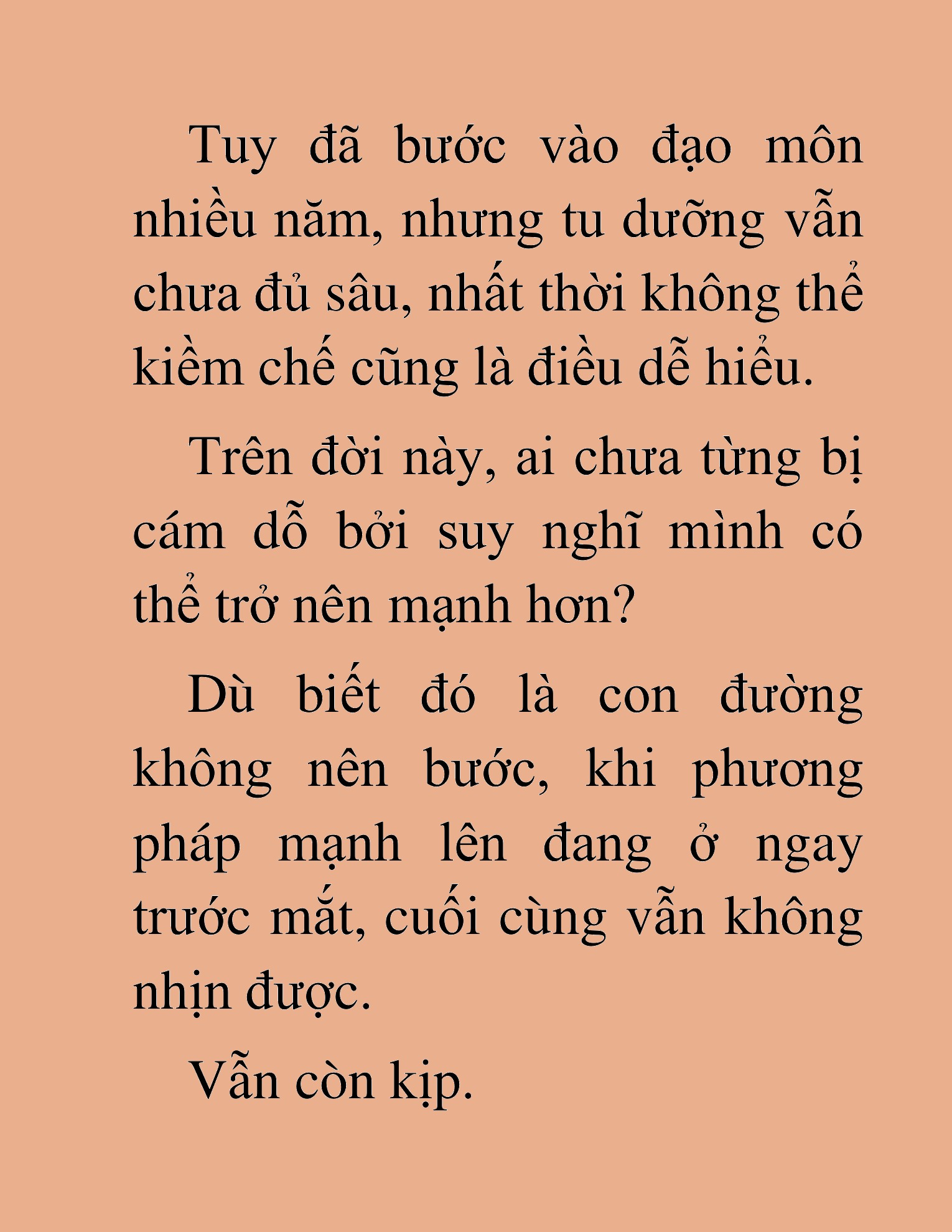 Tuy đã bước vào đạo môn nhiều năm, nhưng tu dưỡng vẫn chưa đủ sâu, nhất thời không thể kiềm chế cũng là điều dễ hiểu.

Trên đời này, ai chưa từng bị cám dỗ bởi suy nghĩ mình có thể trở nên mạnh hơn?

Dù biết đó là con đường không nên bước, khi phương pháp mạnh lên đang ở ngay trước mắt, cuối cùng vẫn không nhịn được.

Vẫn còn kịp.